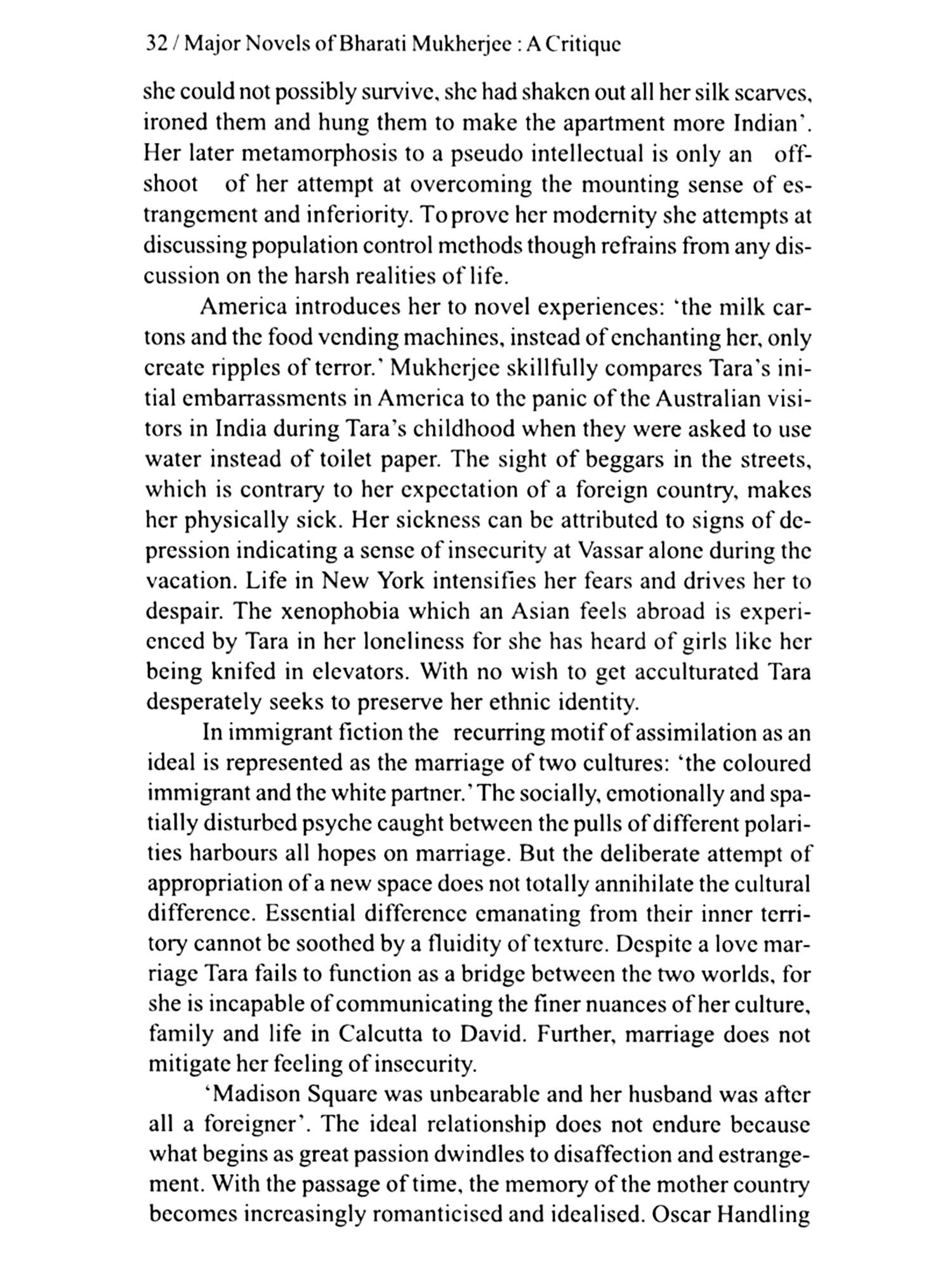 32 / Major Novels of Bharati Mukherjee : A Critique

she could not possibly survive, she had shaken out all her silk scarves, ironed them and hung them to make the apartment more Indian'. Her later metamorphosis to a pseudo intellectual is only an offshoot of her attempt at overcoming the mounting sense of estrangement and inferiority. To prove her modernity she attempts at discussing population control methods though refrains from any discussion on the harsh realities of life.

America introduces her to novel experiences: 'the milk cartons and the food vending machines, instead of enchanting her, only create ripples of terror.' Mukherjee skillfully compares Tara's initial embarrassments in America to the panic of the Australian visitors in India during Tara's childhood when they were asked to use water instead of toilet paper. The sight of beggars in the streets, which is contrary to her expectation of a foreign country, makes her physically sick. Her sickness can be attributed to signs of depression indicating a sense of insecurity at Vassar alone during the vacation. Life in New York intensifies her fears and drives her to despair. The xenophobia which an Asian feels abroad is experienced by Tara in her loneliness for she has heard of girls like her being knifed in elevators. With no wish to get acculturated Tara desperately seeks to preserve her ethnic identity.

In immigrant fiction the recurring motif of assimilation as an ideal is represented as the marriage of two cultures: 'the coloured immigrant and the white partner.' The socially, emotionally and spatially disturbed psyche caught between the pulls of different polarities harbours all hopes on marriage. But the deliberate attempt of appropriation of a new space does not totally annihilate the cultural difference. Essential difference emanating from their inner territory cannot be soothed by a fluidity of texture. Despite a love marriage Tara fails to function as a bridge between the two worlds, for she is incapable of communicating the finer nuances of her culture, family and life in Calcutta to David. Further, marriage does not mitigate her feeling of insecurity.

'Madison Square was unbearable and her husband was after all a foreigner'. The ideal relationship does not endure because what begins as great passion dwindles to disaffection and estrangement. With the passage of time, the memory of the mother country becomes increasingly romanticised and idealised. Oscar Handling